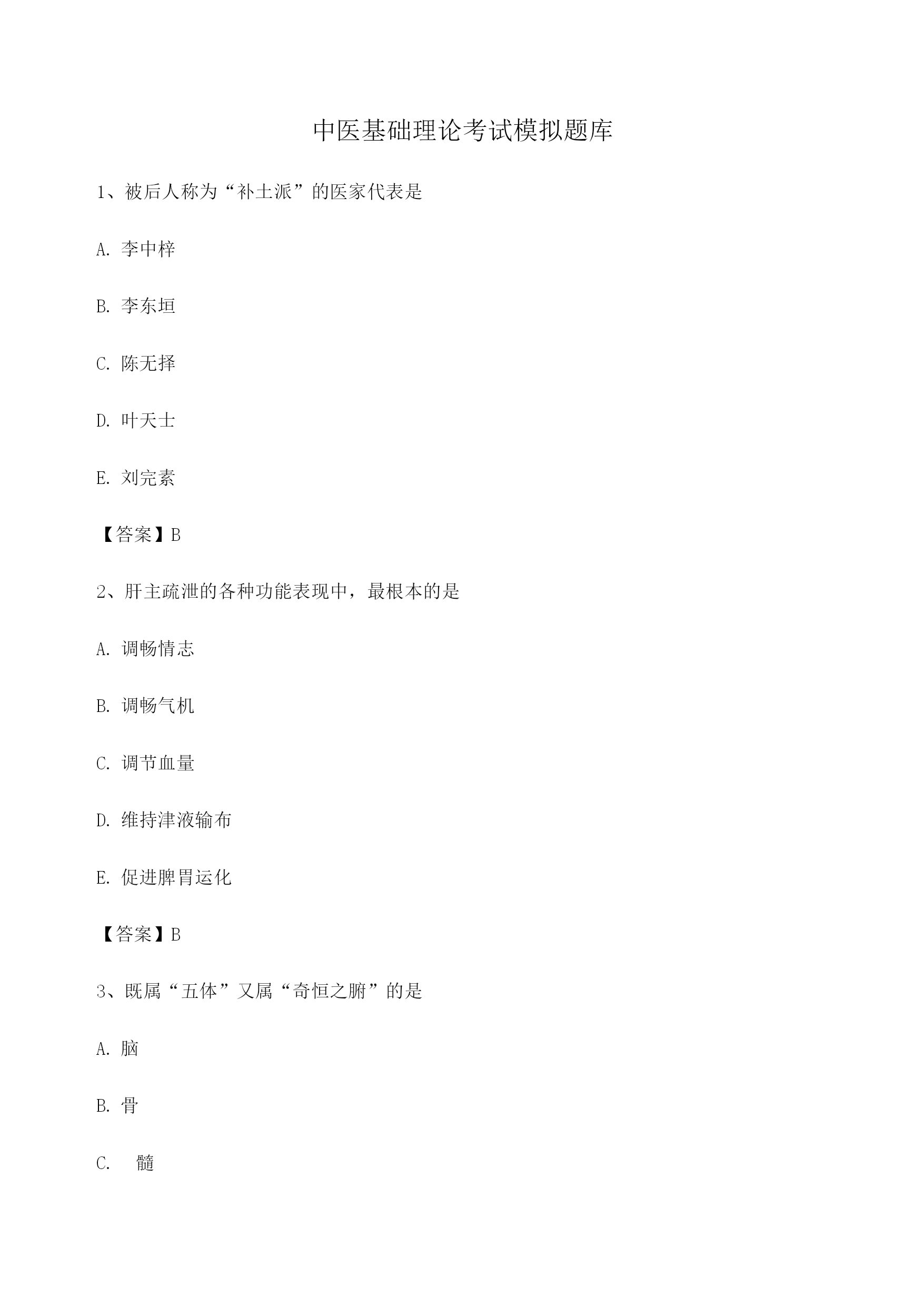 中医基础理论考试模拟题库

1、被后人称为“补土派”的医家代表是

A. 李中梓

B. 李东垣

C. 陈无择

D. 叶天士

E. 刘完素

【答案】B

2、肝主疏泄的各种功能表现中，最根本的是

A. 调畅情志

B. 调畅气机

C. 调节血量

D. 维持津液输布

E. 促进脾胃运化

【答案】B

3、既属“五体”又属“奇恒之腑”的是

A. 脑

B. 骨

C. 髓